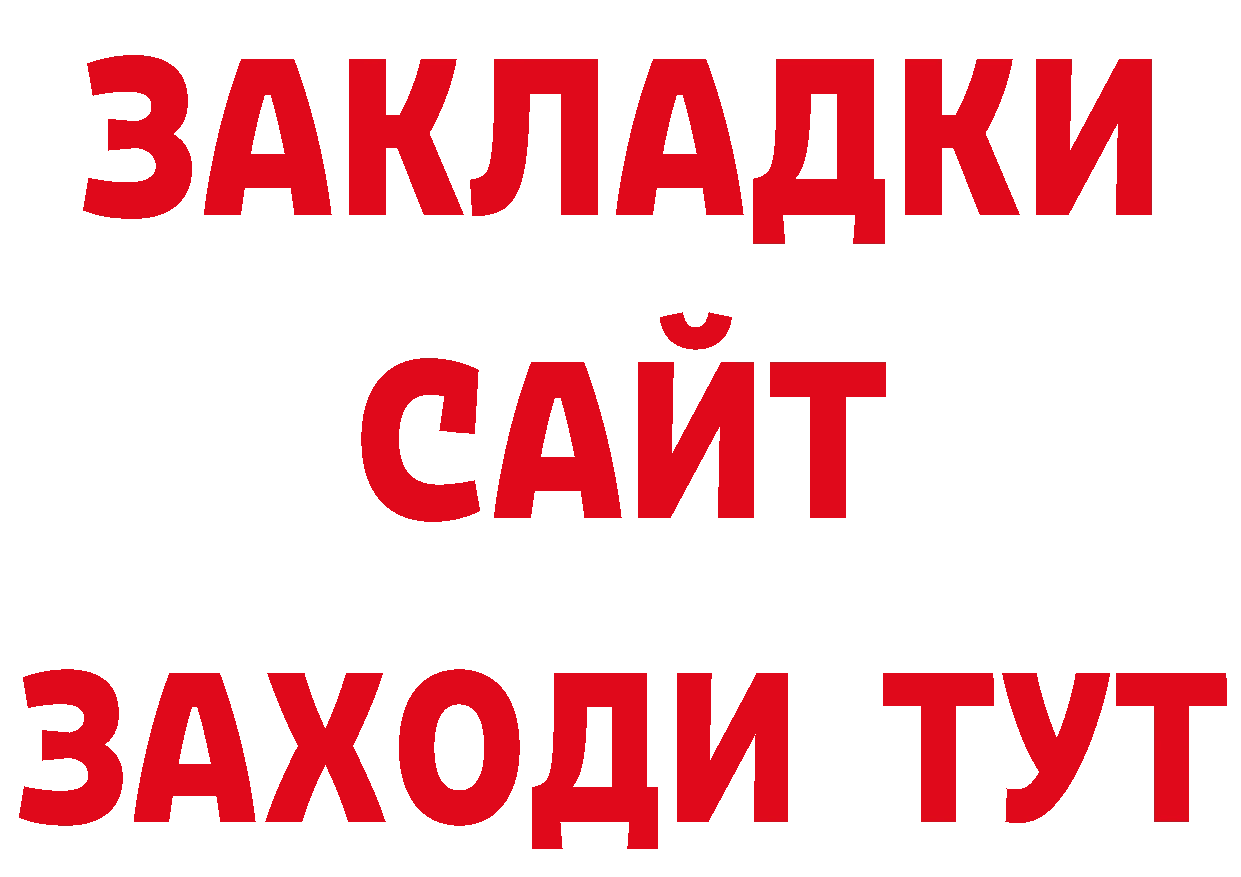 ЗАКЛАДКИ
САЙТ
ЗАХОДИ ТУТ